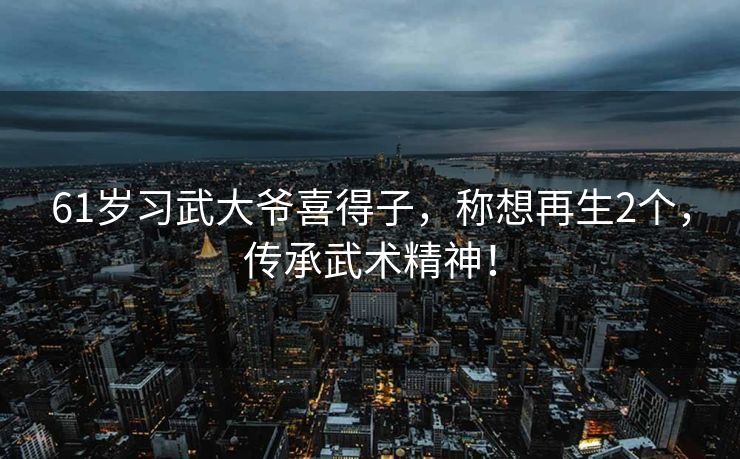 61岁习武大爷喜得子，称想再生2个，传承武术精神！